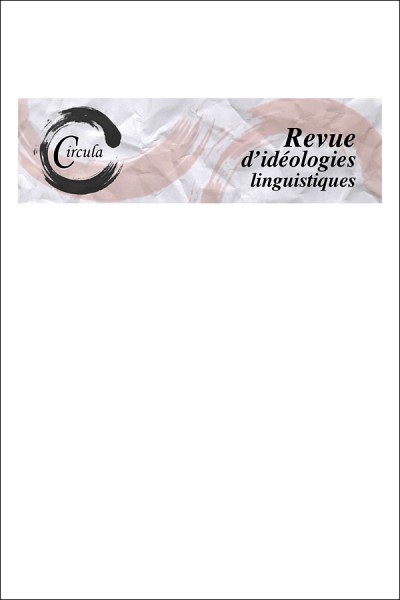 Circula

Revue d'idéologies linguistiques